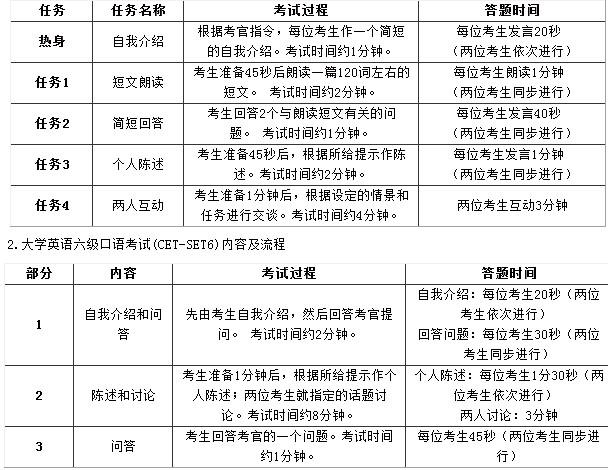 | 任务 | 任务名称 | 考试过程 | 答题时间 |
|---|---|---|---|
| 热身 | 自我介绍 | 根据考官指令，每位考生作一个简短的自我介绍。考试时间约1分钟。 | 每位考生发言20秒（两位考生依次进行） |
| 任务1 | 短文朗读 | 考生准备45秒后朗读一篇120词左右的短文。 考试时间约2分钟。 | 每位考生朗读1分钟（两位考生同步进行） |
| 任务2 | 简短回答 | 考生回答2个与朗读短文有关的问题。 考试时间约1分钟。 | 每位考生发言40秒（两位考生同步进行） |
| 任务3 | 个人陈述 | 考生准备45秒后，根据所给提示作陈述。考试时间约2分钟。 | 每位考生发言1分钟（两位考生同步进行） |
| 任务4 | 两人互动 | 考生准备1分钟后，根据设定的情景和任务进行交谈。考试时间约4分钟。 | 两位考生互动3分钟 |

2.大学英语六级口语考试(CET-SET6)内容及流程

| 部分 | 内容 | 考试过程 | 答题时间 |
|---|---|---|---|
| 1 | 自我介绍和问答 | 先由考生自我介绍，然后回答考官提问。 考试时间约2分钟。 | 自我介绍：每位考生20秒（两位考生依次进行） 回答问题：每位考生30秒（两位考生同步进行） |
| 2 | 陈述和讨论 | 考生准备1分钟后，根据所给提示作个人陈述；两位考生就指定的话题讨论。考试时间约8分钟。 | 个人陈述：每位考生1分30秒（两位考生依次进行） 两人讨论：3分钟 |
| 3 | 问答 | 考生回答考官的一个问题。考试时间约1分钟。 | 每位考生45秒（两位考生同步进行） |